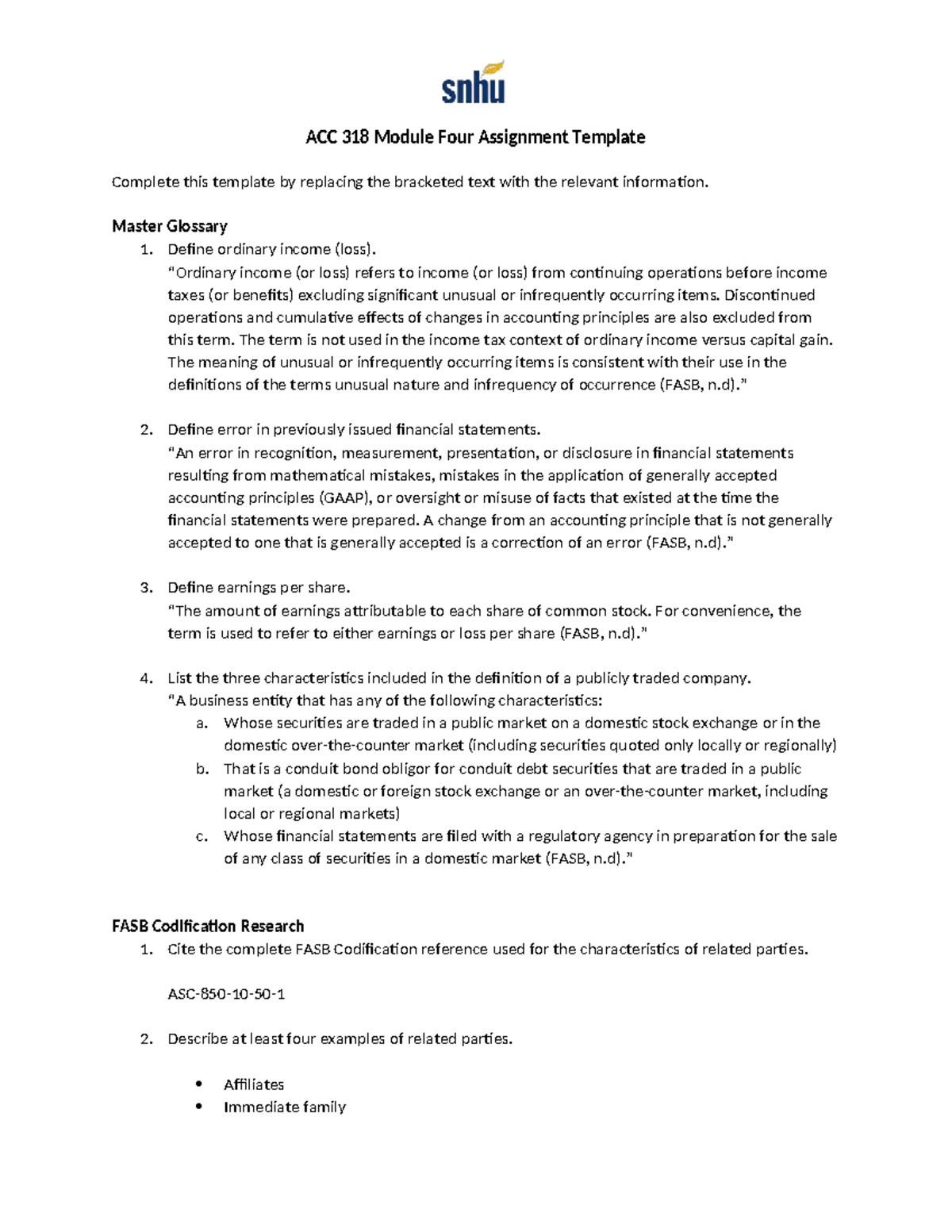 snhu

ACC 318 Module Four Assignment Template

Complete this template by replacing the bracketed text with the relevant information.

Master Glossary

1. Define ordinary income (loss).
"Ordinary income (or loss) refers to income (or loss) from continuing operations before income taxes (or benefits) excluding significant unusual or infrequently occurring items. Discontinued operations and cumulative effects of changes in accounting principles are also excluded from this term. The term is not used in the income tax context of ordinary income versus capital gain. The meaning of unusual or infrequently occurring items is consistent with their use in the definitions of the terms unusual nature and infrequency of occurrence (FASB, n.d)."

2. Define error in previously issued financial statements.
"An error in recognition, measurement, presentation, or disclosure in financial statements resulting from mathematical mistakes, mistakes in the application of generally accepted accounting principles (GAAP), or oversight or misuse of facts that existed at the time the financial statements were prepared. A change from an accounting principle that is not generally accepted to one that is generally accepted is a correction of an error (FASB, n.d)."

3. Define earnings per share.
"The amount of earnings attributable to each share of common stock. For convenience, the term is used to refer to either earnings or loss per share (FASB, n.d)."

4. List the three characteristics included in the definition of a publicly traded company.
"A business entity that has any of the following characteristics:
a. Whose securities are traded in a public market on a domestic stock exchange or in the domestic over-the-counter market (including securities quoted only locally or regionally)
b. That is a conduit bond obligor for conduit debt securities that are traded in a public market (a domestic or foreign stock exchange or an over-the-counter market, including local or regional markets)
c. Whose financial statements are filed with a regulatory agency in preparation for the sale of any class of securities in a domestic market (FASB, n.d)."

FASB Codification Research

1. Cite the complete FASB Codification reference used for the characteristics of related parties.

ASC-850-10-50-1

2. Describe at least four examples of related parties.

• Affiliates
• Immediate family